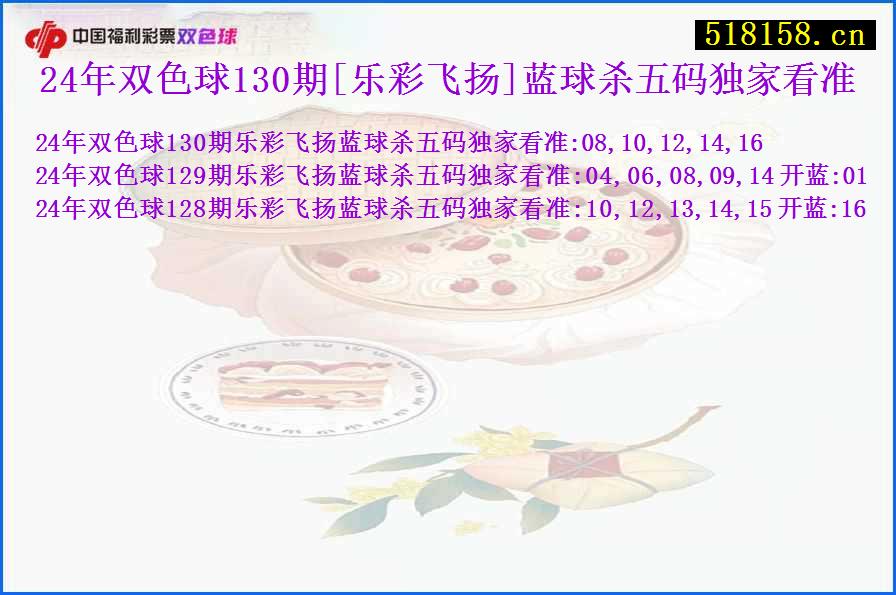 中国福利彩票双色球

518158.cn

24年双色球130期[乐彩飞扬]蓝球杀五码独家看准

24年双色球130期乐彩飞扬蓝球杀五码独家看准:08,10,12,14,16
24年双色球129期乐彩飞扬蓝球杀五码独家看准:04,06,08,09,14 开蓝:01
24年双色球128期乐彩飞扬蓝球杀五码独家看准:10,12,13,14,15 开蓝:16